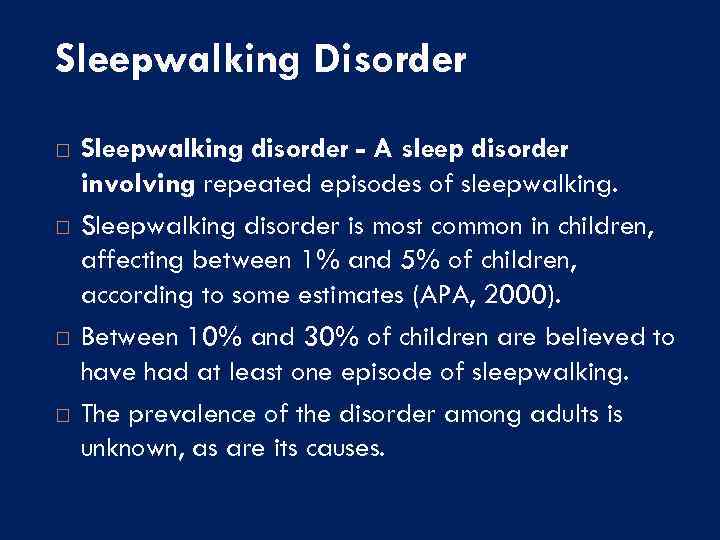 Sleepwalking Disorder

□ Sleepwalking disorder - A sleep disorder involving repeated episodes of sleepwalking.

□ Sleepwalking disorder is most common in children, affecting between 1% and 5% of children, according to some estimates (APA, 2000).

□ Between 10% and 30% of children are believed to have had at least one episode of sleepwalking.

□ The prevalence of the disorder among adults is unknown, as are its causes.